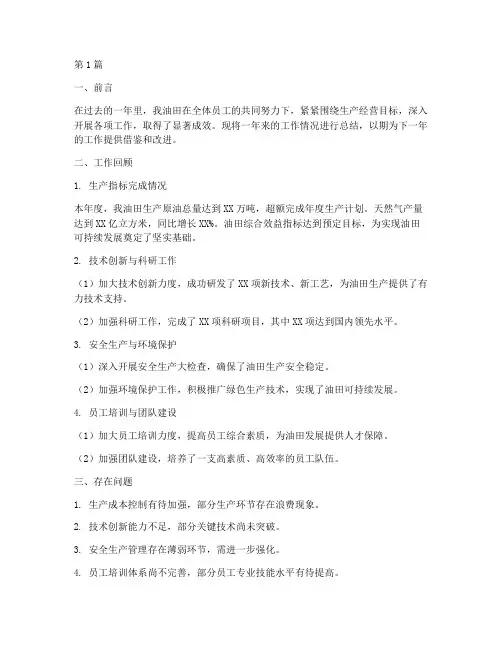 第1篇

一、前言

在过去的一年里，我油田在全体员工的共同努力下，紧紧围绕生产经营目标，深入开展各项工作，取得了显著成效。现将一年来的工作情况进行总结，以期为下一年的工作提供借鉴和改进。

二、工作回顾

1. 生产指标完成情况

本年度，我油田生产原油总量达到XX万吨，超额完成年度生产计划。天然气产量达到XX亿立方米，同比增长XX%。油田综合效益指标达到预定目标，为实现油田可持续发展奠定了坚实基础。

2. 技术创新与科研工作

（1）加大技术创新力度，成功研发了XX项新技术、新工艺，为油田生产提供了有力技术支持。

（2）加强科研工作，完成了XX项科研项目，其中XX项达到国内领先水平。

3. 安全生产与环境保护

（1）深入开展安全生产大检查，确保了油田生产安全稳定。

（2）加强环境保护工作，积极推广绿色生产技术，实现了油田可持续发展。

4. 员工培训与团队建设

（1）加大员工培训力度，提高员工综合素质，为油田发展提供人才保障。

（2）加强团队建设，培养了一支高素质、高效率的员工队伍。

三、存在问题

1. 生产成本控制有待加强，部分生产环节存在浪费现象。

2. 技术创新能力不足，部分关键技术尚未突破。

3. 安全生产管理存在薄弱环节，需进一步强化。

4. 员工培训体系尚不完善，部分员工专业技能水平有待提高。